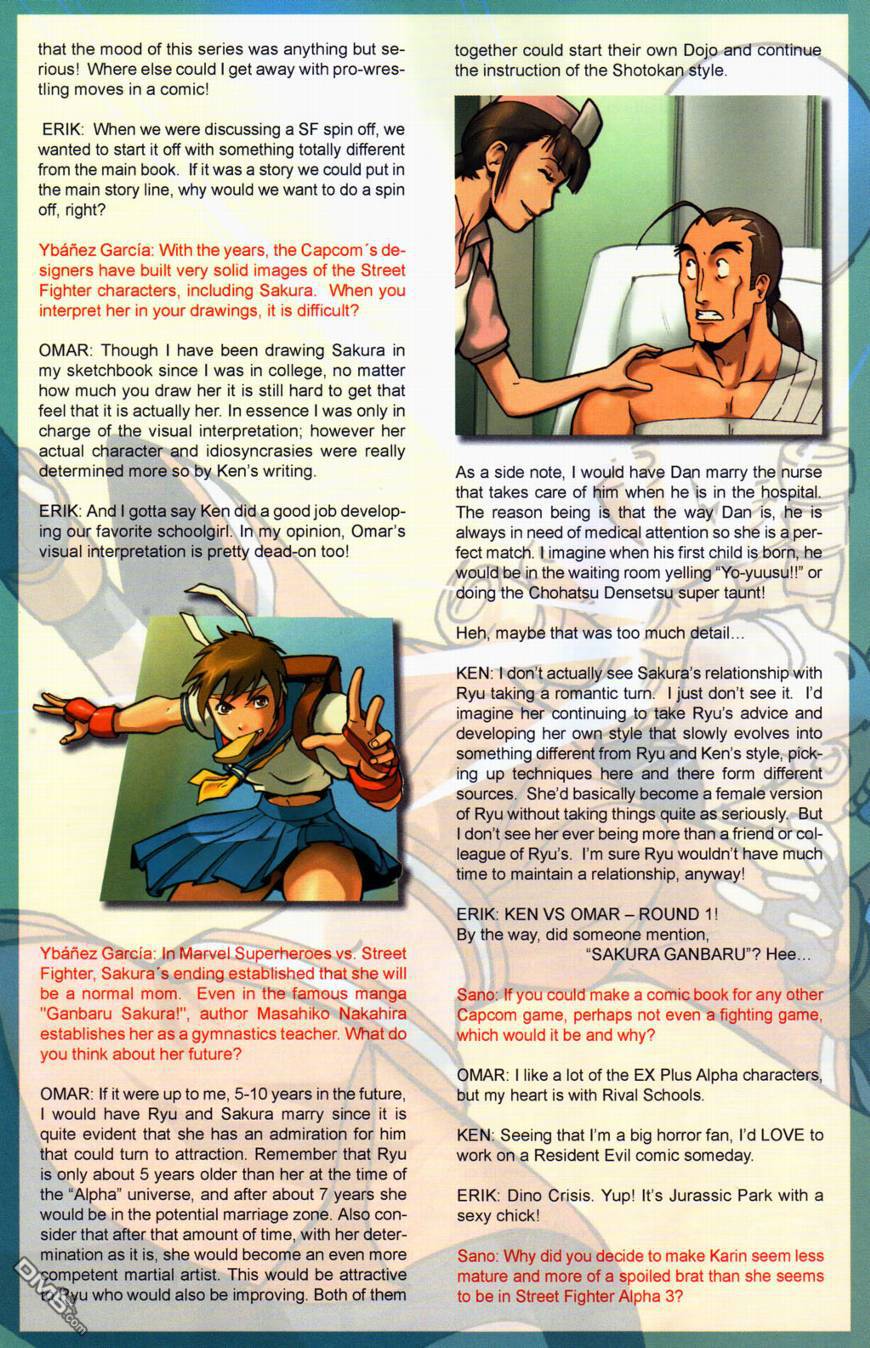 that the mood of this series was anything but serious! Where else could I get away with pro-wrestling moves in a comic!

ERIK: When we were discussing a SF spin off, we wanted to start it off with something totally different from the main book. If it was a story we could put in the main story line, why would we want to do a spin off, right?

Ybáñez García: With the years, the Capcom´s designers have built very solid images of the Street Fighter characters, including Sakura. When you interpret her in your drawings, it is difficult?

OMAR: Though I have been drawing Sakura in my sketchbook since I was in college, no matter how much you draw her it is still hard to get that feel that it is actually her. In essence I was only in charge of the visual interpretation; however her actual character and idiosyncrasies were really determined more so by Ken's writing.

ERIK: And I gotta say Ken did a good job developing our favorite schoolgirl. In my opinion, Omar's visual interpretation is pretty dead-on too!

Ybáñez García: In Marvel Superheroes vs. Street Fighter, Sakura´s ending established that she will be a normal mom. Even in the famous manga "Ganbaru Sakura!", author Masahiko Nakahira establishes her as a gymnastics teacher. What do you think about her future?

OMAR: If it were up to me, 5-10 years in the future, I would have Ryu and Sakura marry since it is quite evident that she has an admiration for him that could turn to attraction. Remember that Ryu is only about 5 years older than her at the time of the "Alpha" universe, and after about 7 years she would be in the potential marriage zone. Also consider that after that amount of time, with her determination as it is, she would become an even more competent martial artist. This would be attractive to Ryu who would also be improving. Both of them together could start their own Dojo and continue the instruction of the Shotokan style.

As a side note, I would have Dan marry the nurse that takes care of him when he is in the hospital. The reason being is that the way Dan is, he is always in need of medical attention so she is a perfect match. I imagine when his first child is born, he would be in the waiting room yelling "Yo-yuusu!!" or doing the Chohatsu Densetsu super taunt!

Heh, maybe that was too much detail...

KEN: I don't actually see Sakura's relationship with Ryu taking a romantic turn. I just don't see it. I'd imagine her continuing to take Ryu's advice and developing her own style that slowly evolves into something different from Ryu and Ken's style, picking up techniques here and there form different sources. She'd basically become a female version of Ryu without taking things quite as seriously. But I don't see her ever being more than a friend or colleague of Ryu's. I'm sure Ryu wouldn't have much time to maintain a relationship, anyway!

ERIK: KEN VS OMAR – ROUND 1!
By the way, did someone mention,
"SAKURA GANBARU"? Hee...

Sano: If you could make a comic book for any other Capcom game, perhaps not even a fighting game, which would it be and why?

OMAR: I like a lot of the EX Plus Alpha characters, but my heart is with Rival Schools.

KEN: Seeing that I'm a big horror fan, I'd LOVE to work on a Resident Evil comic someday.

ERIK: Dino Crisis. Yup! It's Jurassic Park with a sexy chick!

Sano: Why did you decide to make Karin seem less mature and more of a spoiled brat than she seems to be in Street Fighter Alpha 3?

DM5.com